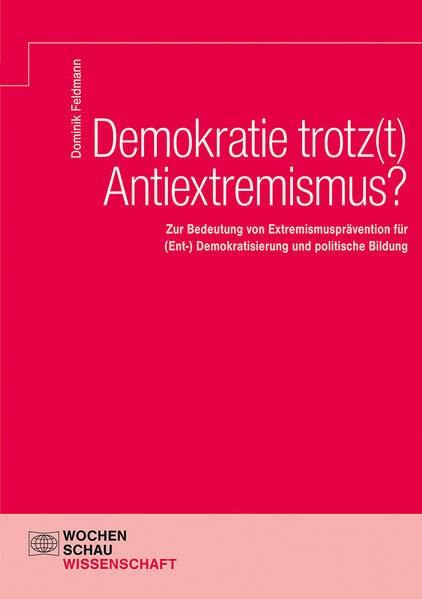 Dominik Feldmann

Demokratie trotz(t) Antiextremismus?

Zur Bedeutung von Extremismusprävention für (Ent-) Demokratisierung und politische Bildung

WOCHEN SCHAU WISSENSCHAFT